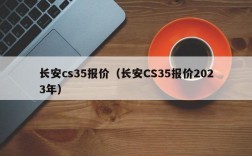 长安cs35报价（长安CS35报价2023年）